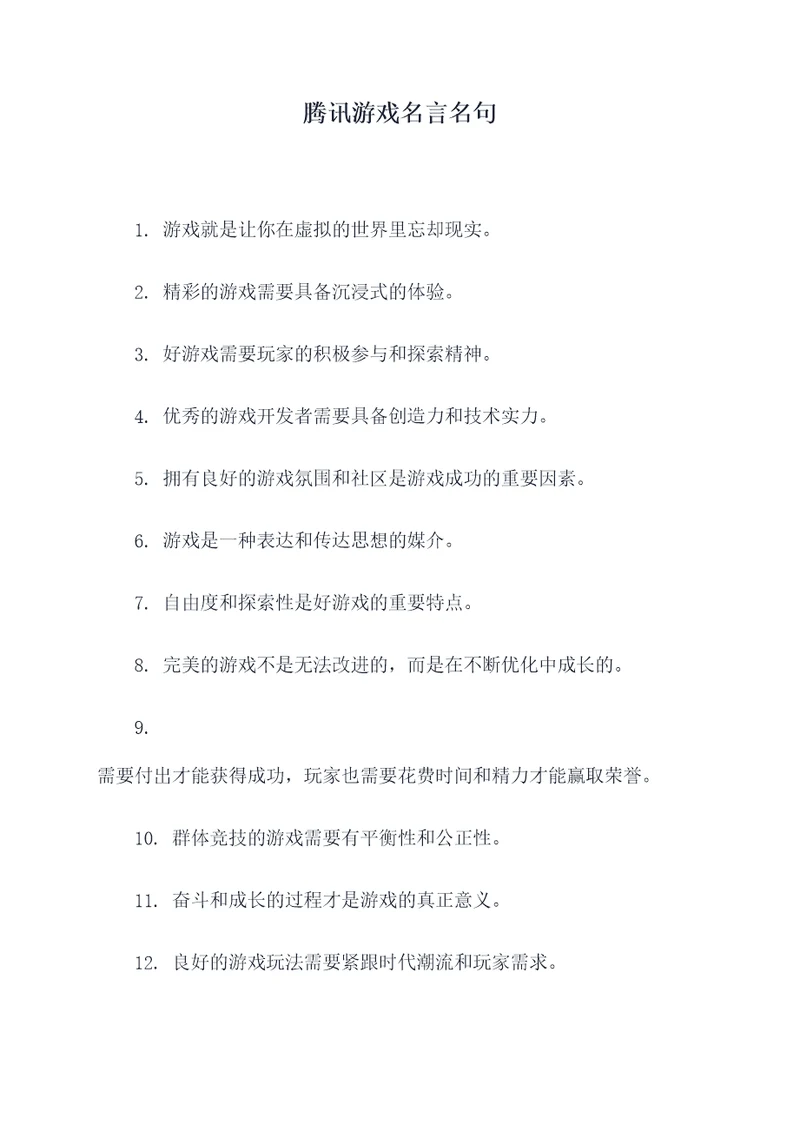 腾讯游戏名言名句

1. 游戏就是让你在虚拟的世界里忘却现实。

2. 精彩的游戏需要具备沉浸式的体验。

3. 好游戏需要玩家的积极参与和探索精神。

4. 优秀的游戏开发者需要具备创造力和技术实力。

5. 拥有良好的游戏氛围和社区是游戏成功的重要因素。

6. 游戏是一种表达和传达思想的媒介。

7. 自由度和探索性是好游戏的重要特点。

8. 完美的游戏不是无法改进的，而是在不断优化中成长的。

9.

需要付出才能获得成功，玩家也需要花费时间和精力才能赢取荣誉。

10. 群体竞技的游戏需要有平衡性和公正性。

11. 奋斗和成长的过程才是游戏的真正意义。

12. 良好的游戏玩法需要紧跟时代潮流和玩家需求。